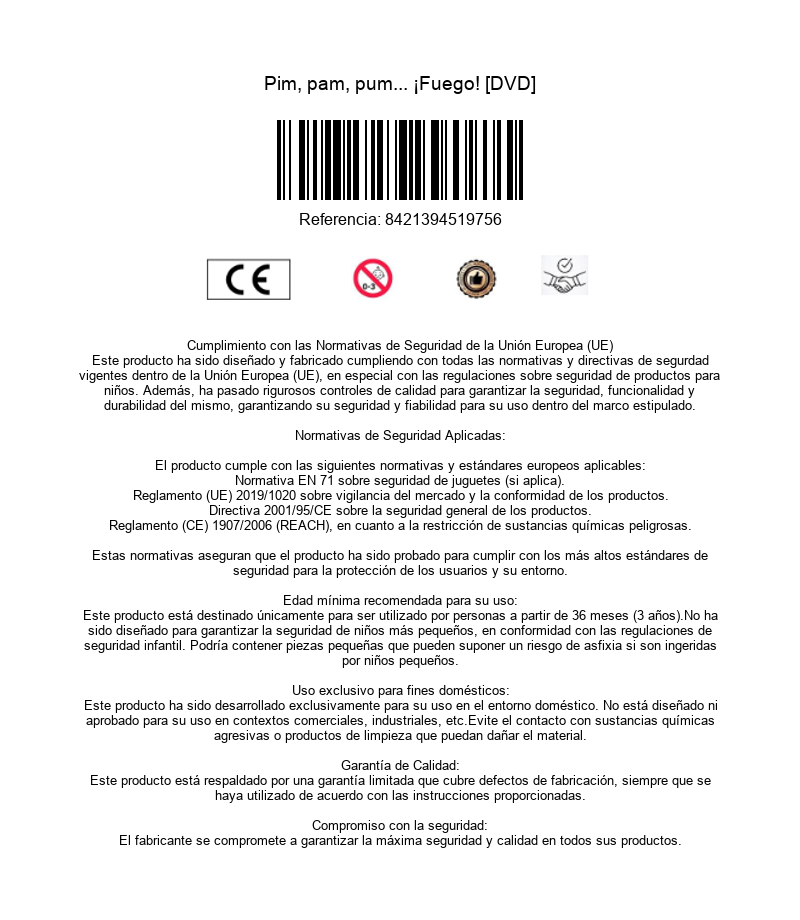 Pim, pam, pum... ¡Fuego! [DVD]

Referencia: 8421394519756

CE

0-3

Cumplimiento con las Normativas de Seguridad de la Unión Europea (UE)
Este producto ha sido diseñado y fabricado cumpliendo con todas las normativas y directivas de segurdad vigentes dentro de la Unión Europea (UE), en especial con las regulaciones sobre seguridad de productos para niños. Además, ha pasado rigurosos controles de calidad para garantizar la seguridad, funcionalidad y durabilidad del mismo, garantizando su seguridad y fiabilidad para su uso dentro del marco estipulado.

Normativas de Seguridad Aplicadas:

El producto cumple con las siguientes normativas y estándares europeos aplicables:
Normativa EN 71 sobre seguridad de juguetes (si aplica).
Reglamento (UE) 2019/1020 sobre vigilancia del mercado y la conformidad de los productos.
Directiva 2001/95/CE sobre la seguridad general de los productos.
Reglamento (CE) 1907/2006 (REACH), en cuanto a la restricción de sustancias químicas peligrosas.

Estas normativas aseguran que el producto ha sido probado para cumplir con los más altos estándares de seguridad para la protección de los usuarios y su entorno.

Edad mínima recomendada para su uso:
Este producto está destinado únicamente para ser utilizado por personas a partir de 36 meses (3 años).No ha sido diseñado para garantizar la seguridad de niños más pequeños, en conformidad con las regulaciones de seguridad infantil. Podría contener piezas pequeñas que pueden suponer un riesgo de asfixia si son ingeridas por niños pequeños.

Uso exclusivo para fines domésticos:
Este producto ha sido desarrollado exclusivamente para su uso en el entorno doméstico. No está diseñado ni aprobado para su uso en contextos comerciales, industriales, etc.Evite el contacto con sustancias químicas agresivas o productos de limpieza que puedan dañar el material.

Garantía de Calidad:
Este producto está respaldado por una garantía limitada que cubre defectos de fabricación, siempre que se haya utilizado de acuerdo con las instrucciones proporcionadas.

Compromiso con la seguridad:
El fabricante se compromete a garantizar la máxima seguridad y calidad en todos sus productos.